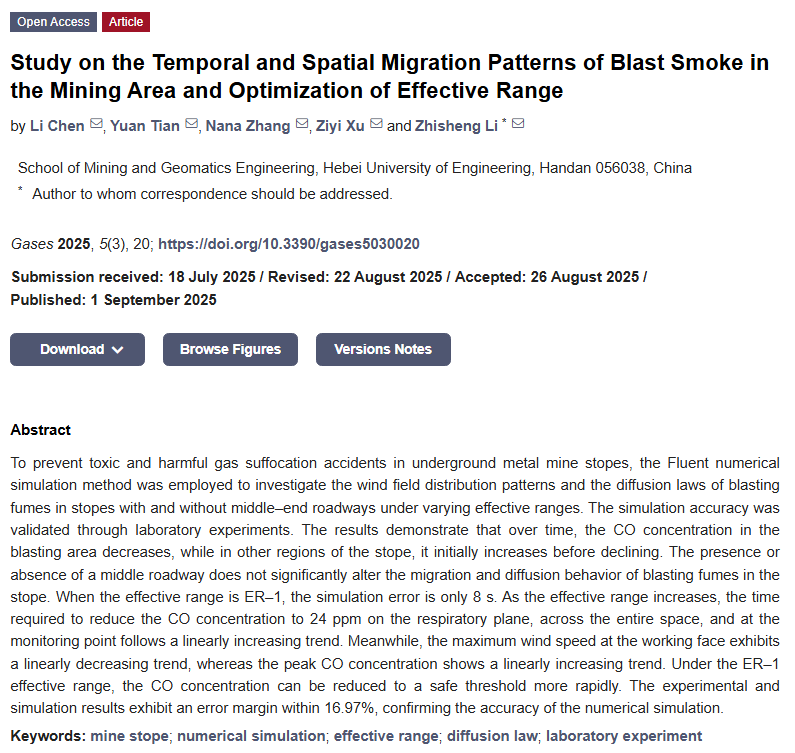 Open Access Article

Study on the Temporal and Spatial Migration Patterns of Blast Smoke in the Mining Area and Optimization of Effective Range

by Li Chen, Yuan Tian, Nana Zhang, Ziyi Xu and Zhisheng Li *

School of Mining and Geomatics Engineering, Hebei University of Engineering, Handan 056038, China
* Author to whom correspondence should be addressed.

Gases 2025, 5(3), 20; https://doi.org/10.3390/gases5030020

Submission received: 18 July 2025 / Revised: 22 August 2025 / Accepted: 26 August 2025 / Published: 1 September 2025

Download Browse Figures Versions Notes

Abstract

To prevent toxic and harmful gas suffocation accidents in underground metal mine stopes, the Fluent numerical simulation method was employed to investigate the wind field distribution patterns and the diffusion laws of blasting fumes in stopes with and without middle–end roadways under varying effective ranges. The simulation accuracy was validated through laboratory experiments. The results demonstrate that over time, the CO concentration in the blasting area decreases, while in other regions of the stope, it initially increases before declining. The presence or absence of a middle roadway does not significantly alter the migration and diffusion behavior of blasting fumes in the stope. When the effective range is ER–1, the simulation error is only 8 s. As the effective range increases, the time required to reduce the CO concentration to 24 ppm on the respiratory plane, across the entire space, and at the monitoring point follows a linearly increasing trend. Meanwhile, the maximum wind speed at the working face exhibits a linearly decreasing trend, whereas the peak CO concentration shows a linearly increasing trend. Under the ER–1 effective range, the CO concentration can be reduced to a safe threshold more rapidly. The experimental and simulation results exhibit an error margin within 16.97%, confirming the accuracy of the numerical simulation.

Keywords: mine stope; numerical simulation; effective range; diffusion law; laboratory experiment